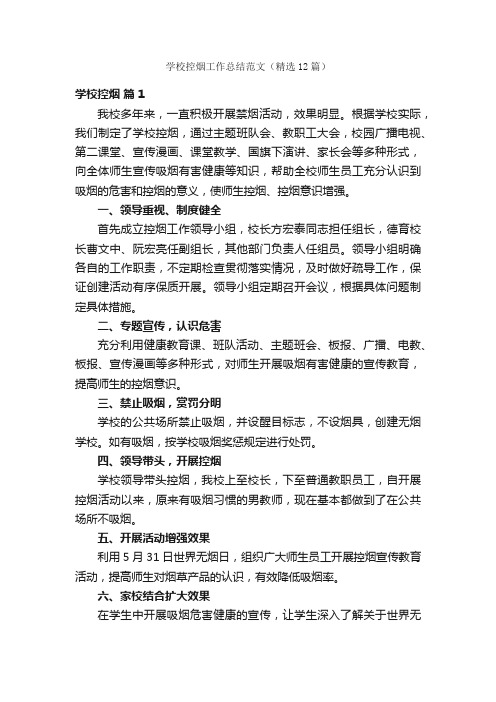 学校控烟工作总结范文（精选12篇）

学校控烟 篇1

我校多年来，一直积极开展禁烟活动，效果明显。根据学校实际，我们制定了学校控烟，通过主题班队会、教职工大会，校园广播电视、第二课堂、宣传漫画、课堂教学、国旗下演讲、家长会等多种形式，向全体师生宣传吸烟有害健康等知识，帮助全校师生员工充分认识到吸烟的危害和控烟的意义，使师生控烟、控烟意识增强。

一、领导重视、制度健全

首先成立控烟工作领导小组，校长方宏泰同志担任组长，德育校长曹文中、阮宏亮任副组长，其他部门负责人任组员。领导小组明确各自的工作职责，不定期检查贯彻落实情况，及时做好疏导工作，保证创建活动有序保质开展。领导小组定期召开会议，根据具体问题制定具体措施。

二、专题宣传，认识危害

充分利用健康教育课、班队活动、主题班会、板报、广播、电教、板报、宣传漫画等多种形式，对师生开展吸烟有害健康的宣传教育，提高师生的控烟意识。

三、禁止吸烟，赏罚分明

学校的公共场所禁止吸烟，并设醒目标志，不设烟具，创建无烟学校。如有吸烟，按学校吸烟奖惩规定进行处罚。

四、领导带头，开展控烟

学校领导带头控烟，我校上至校长，下至普通教职员工，自开展控烟活动以来，原来有吸烟习惯的男教师，现在基本都做到了在公共场所不吸烟。

五、开展活动增强效果

利用5月31日世界无烟日，组织广大师生员工开展控烟宣传教育活动，提高师生对烟草产品的认识，有效降低吸烟率。

六、家校结合扩大效果

在学生中开展吸烟危害健康的宣传，让学生深入了解关于世界无